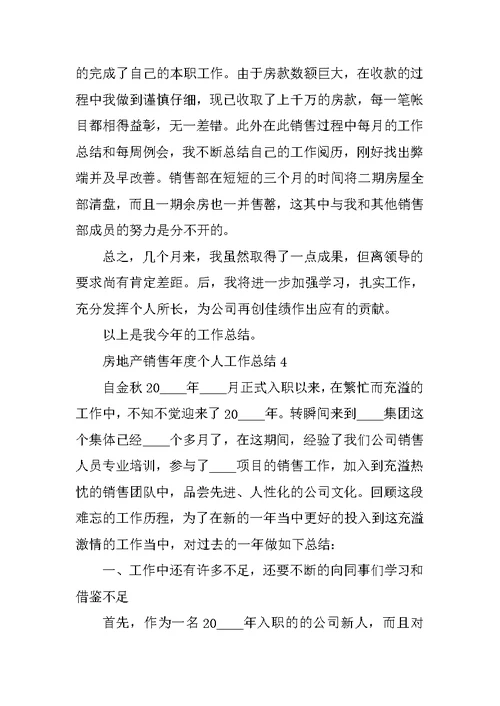 的完成了自己的本职工作。由于房款数额巨大，在收款的过程中我做到谨慎仔细，现已收取了上千万的房款，每一笔帐目都相得益彰，无一差错。此外在此销售过程中每月的工作总结和每周例会，我不断总结自己的工作阅历，刚好找出弊端并及早改善。销售部在短短的三个月的时间将二期房屋全部清盘，而且一期余房也一并售罄，这其中与我和其他销售部成员的努力是分不开的。

总之，几个月来，我虽然取得了一点成果，但离领导的要求尚有肯定差距。后，我将进一步加强学习，扎实工作，充分发挥个人所长，为公司再创佳绩作出应有的贡献。

以上是我今年的工作总结。

房地产销售年度个人工作总结 4

自金秋 20____年____月正式入职以来，在繁忙而充溢的工作中，不知不觉迎来了 20____年。转瞬间来到____集团这个集体已经____个多月了，在这期间，经验了我们公司销售人员专业培训，参与了____项目的销售工作，加入到充溢热忱的销售团队中，品尝先进、人性化的公司文化。回顾这段难忘的工作历程，为了在新的一年当中更好的投入到这充溢激情的工作当中，对过去的一年做如下总结：

一、工作中还有许多不足，还要不断的向同事们学习和借鉴不足

首先，作为一名 20____年入职的的公司新人，而且对